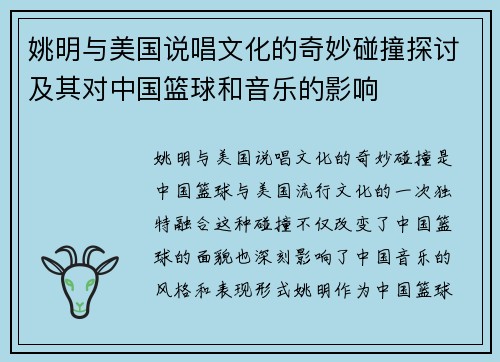 姚明与美国说唱文化的奇妙碰撞探讨及其对中国篮球和音乐的影响

姚明与美国说唱文化的奇妙碰撞是中国篮球与美国流行文化的一次独特融合这种碰撞不仅改变了中国篮球的面貌也深刻影响了中国音乐的风格和表现形式姚明作为中国篮球